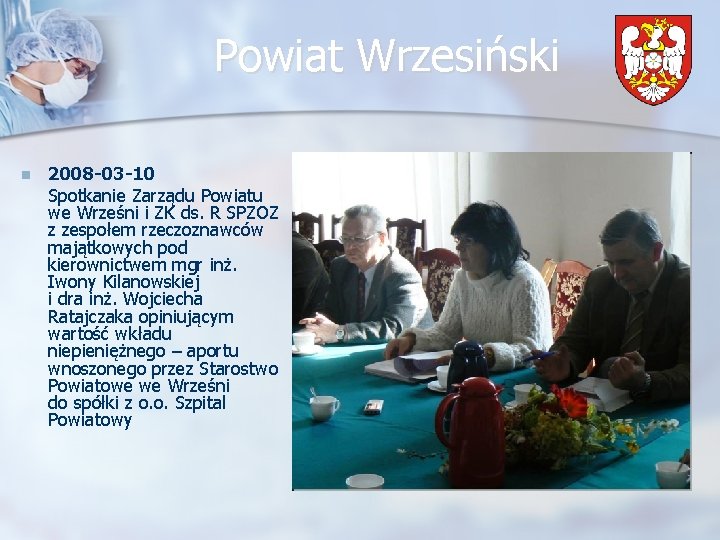 Powiat Wrzesiński

2008-03-10
Spotkanie Zarządu Powiatu we Wrześni i ZK ds. R SPZOZ z zespołem rzeczoznawców majątkowych pod kierownictwem mgr inż. Iwony Kilanowskiej i dra inż. Wojciecha Ratajczaka opiniującym wartość wkładu niepieniężnego – aportu wnoszonego przez Starostwo Powiatowe we Wrześni do spółki z o.o. Szpital Powiatowy